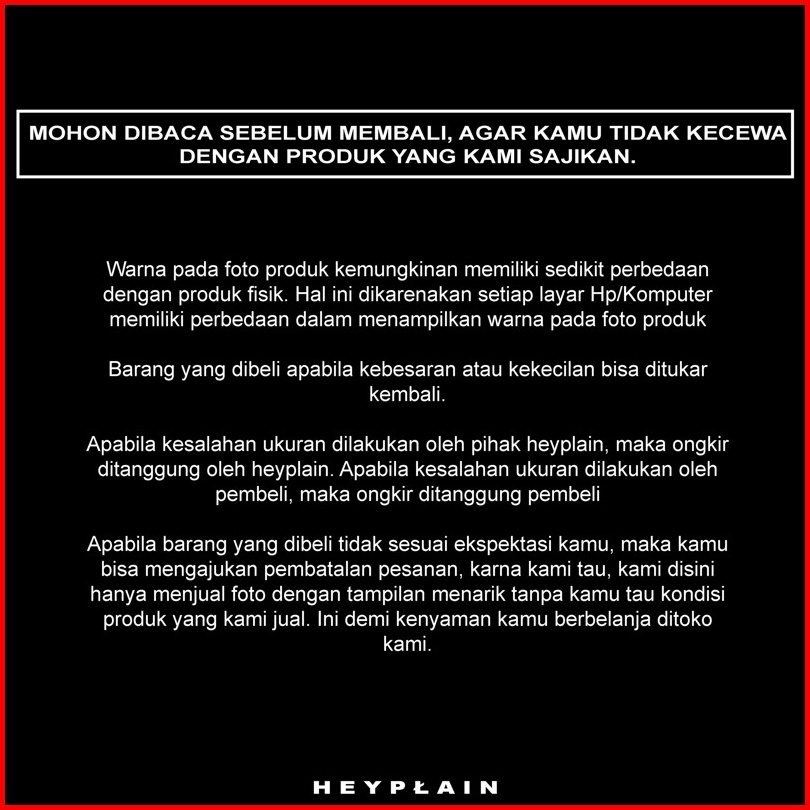 MOHON DIBACA SEBELUM MEMBALI, AGAR KAMU TIDAK KECEWA DENGAN PRODUK YANG KAMI SAJIKAN.

Warna pada foto produk kemungkinan memiliki sedikit perbedaan dengan produk fisik. Hal ini dikarenakan setiap layar Hp/Komputer memiliki perbedaan dalam menampilkan warna pada foto produk

Barang yang dibeli apabila kebesaran atau kekecilan bisa ditukar kembali.

Apabila kesalahan ukuran dilakukan oleh pihak heyplain, maka ongkir ditanggung oleh heyplain. Apabila kesalahan ukuran dilakukan oleh pembeli, maka ongkir ditanggung pembeli

Apabila barang yang dibeli tidak sesuai ekspektasi kamu, maka kamu bisa mengajukan pembatalan pesanan, karna kami tau, kami disini hanya menjual foto dengan tampilan menarik tanpa kamu tau kondisi produk yang kami jual. Ini demi kenyaman kamu berbelanja ditoko kami.

HEYPŁAIN